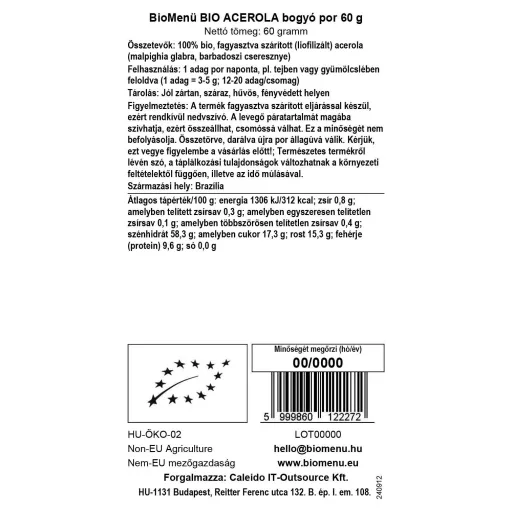 BioMenü BIO ACEROLA bogyó por 60 g
Nettó tömeg: 60 gramm

Összetevők: 100% bio, fagyasztva szárított (liofilizált) acerola (malpighia glabra, barbadoszi cseresznye)

Felhasználás: 1 adag por naponta, pl. tejben vagy gyümölcslében feloldva (1 adag = 3-5 g; 12-20 adag/csomag)

Tárolás: Jól zártan, száraz, hűvös, fényvédett helyen

Figyelmeztetés: A termék fagyasztva szárított eljárással készül, ezért rendkívül nedvszívó. A levegő páratartalmát magába szívhatja, ezért összeállhat, csomóssá válhat. Ez a minőségét nem befolyásolja. Összetörve, darálva újra por állagúvá válik. Kérjük, ezt vegye figyelembe a vásárlás előtt!; Természetes termékről lévén szó, a táplálkozási tulajdonságok változhatnak a környezeti feltételektől függően, illetve az idő múlásával.

Származási hely: Brazília

Átlagos tápérték/100 g: energia 1306 kJ/312 kcal; zsír 0,8 g; amelyben telített zsírsav 0,3 g; amelyben egyszeresen telítetlen zsírsav 0,1 g; amelyben többszörösen telítetlen zsírsav 0,4 g; szénhidrát 58,3 g; amelyben cukor 17,3 g; rost 15,3 g; fehérje (protein) 9,6 g; só 0,0 g

Minőségét megőrzi (hó/év)
00/0000

5 999860 122272

HU-ÖKO-02
Non-EU Agriculture
Nem-EU mezőgazdaság

LOT00000
hello@biomenu.hu
www.biomenu.eu

Forgalmazza: Caleido IT-Outsource Kft.
HU-1131 Budapest, Reitter Ferenc utca 132. B. ép. I. em. 108.

240912